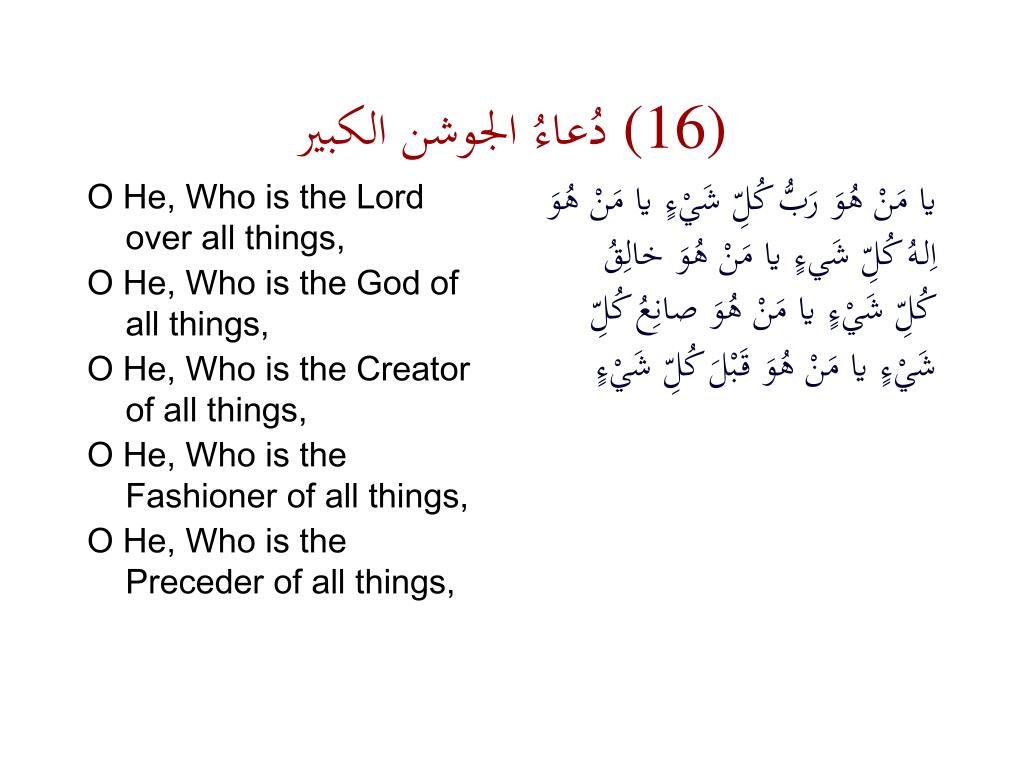 دُعاءُ الجوشن الكبير (16)

O He, Who is the Lord over all things,

O He, Who is the God of all things,

O He, Who is the Creator of all things,

O He, Who is the Fashioner of all things,

O He, Who is the Preceder of all things,

يا مَنْ هُوَ رَبُّ كُلِّ شَيْءٍ يا مَنْ هُوَ اِلـهُ كُلِّ شَيءٍ يا مَنْ هُوَ خالِقُ كُلِّ شَيْءٍ يا مَنْ هُوَ صانِعُ كُلِّ شَيْءٍ يا مَنْ هُوَ قَبْلَ كُلِّ شَيْءٍ